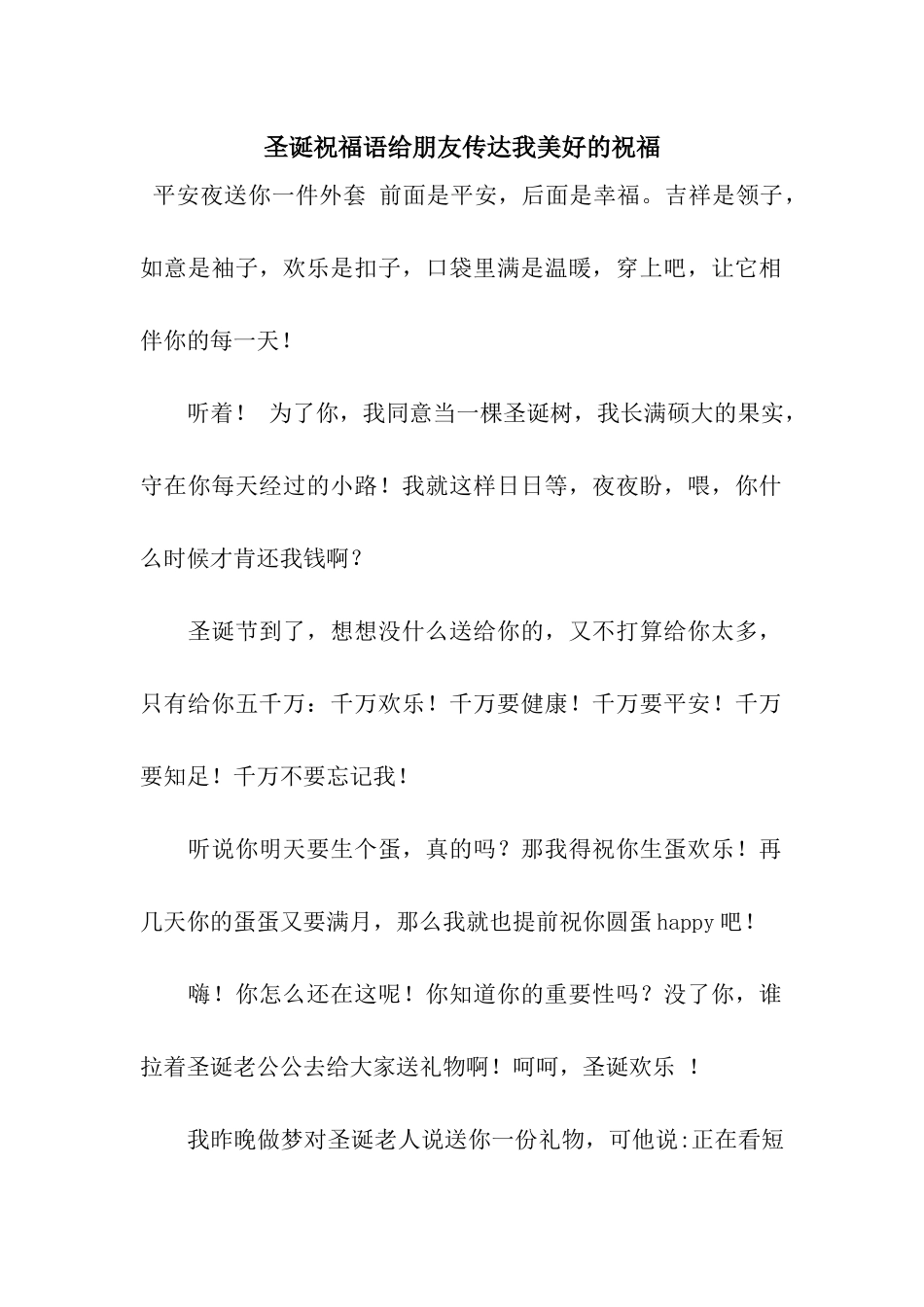 圣诞祝福语给朋友传达我美好的祝福

平安夜送你一件外套 前面是平安，后面是幸福。吉祥是领子，如意是袖子，欢乐是扣子，口袋里满是温暖，穿上吧，让它相伴你的每一天！

听着！ 为了你，我同意当一棵圣诞树，我长满硕大的果实，守在你每天经过的小路！我就这样日日等，夜夜盼，喂，你什么时候才肯还我钱啊？

圣诞节到了，想想没什么送给你的，又不打算给你太多，只有给你五千万：千万欢乐！千万要健康！千万要平安！千万要知足！千万不要忘记我！

听说你明天要生个蛋，真的吗？那我得祝你生蛋欢乐！再几天你的蛋蛋又要满月，那么我就也提前祝你圆蛋 happy 吧！

嗨！你怎么还在这呢！你知道你的重要性吗？没了你，谁拉着圣诞老公公去给大家送礼物啊！呵呵，圣诞欢乐 ！

我昨晚做梦对圣诞老人说送你一份礼物，可他说:正在看短